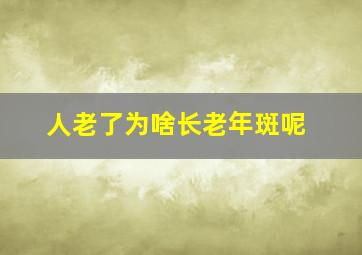 人老了为啥长老年斑呢